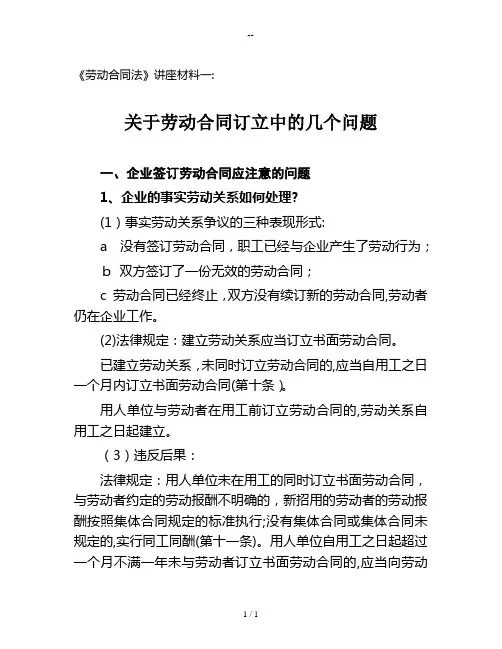 --

《劳动合同法》讲座材料一:

关于劳动合同订立中的几个问题

一、企业签订劳动合同应注意的问题

1、企业的事实劳动关系如何处理?

(1)事实劳动关系争议的三种表现形式:

a 没有签订劳动合同，职工已经与企业产生了劳动行为;

b 双方签订了一份无效的劳动合同;

c 劳动合同已经终止，双方没有续订新的劳动合同,劳动者仍在企业工作。

(2)法律规定:建立劳动关系应当订立书面劳动合同。

已建立劳动关系，未同时订立劳动合同的,应当自用工之日一个月内订立书面劳动合同(第十条)。

用人单位与劳动者在用工前订立劳动合同的,劳动关系自用工之日起建立。

(3)违反后果:

法律规定:用人单位未在用工的同时订立书面劳动合同，与劳动者约定的劳动报酬不明确的，新招用的劳动者的劳动报酬按照集体合同规定的标准执行;没有集体合同或集体合同未规定的,实行同工同酬(第十一条)。用人单位自用工之日起超过一个月不满一年未与劳动者订立书面劳动合同的,应当向劳动

1 / 1